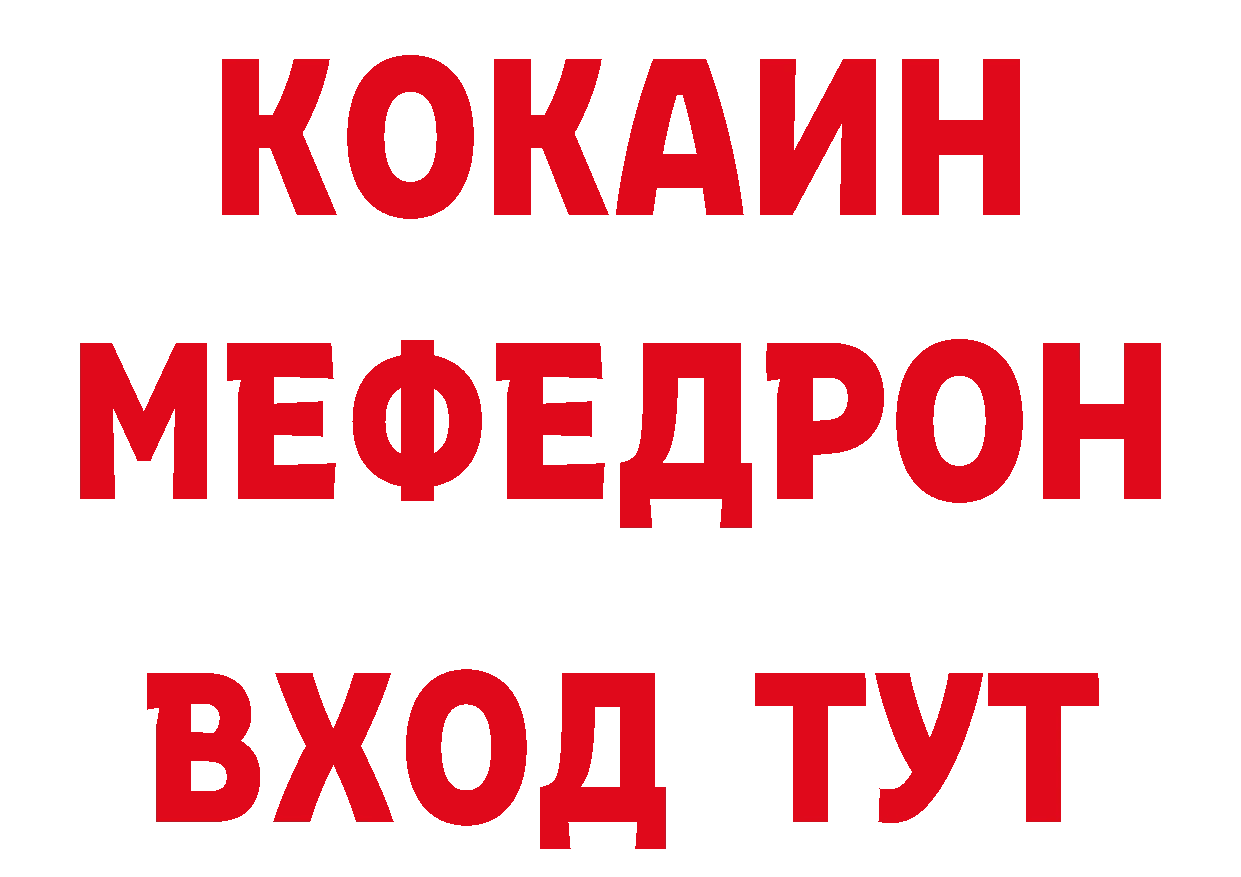 КОКАИН
МЕФЕДРОН
ВХОД ТУТ